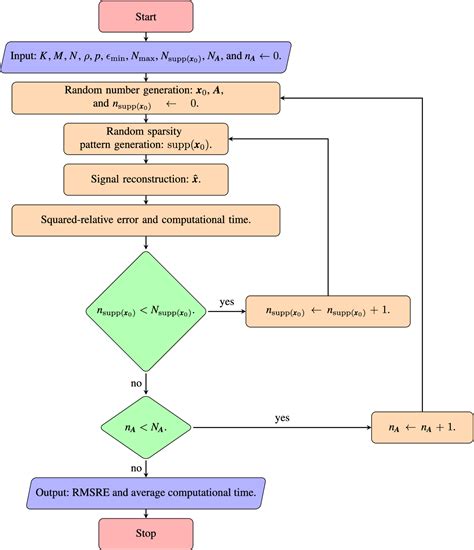 Start

Input: $K$, $M$, $N$, $\rho$, $p$, $\epsilon_{\min}$, $N_{\max}$, $N_{\mathrm{supp}(\boldsymbol{x}_0)}$, $N_{\boldsymbol{A}}$, and $n_{\boldsymbol{A}} \leftarrow 0$.

Random number generation: $\boldsymbol{x}_0$, $\boldsymbol{A}$, and $n_{\mathrm{supp}(\boldsymbol{x}_0)} \leftarrow 0$.

Random sparsity pattern generation: $\mathrm{supp}(\boldsymbol{x}_0)$.

Signal reconstruction: $\hat{\boldsymbol{x}}$.

Squared-relative error and computational time.

$n_{\mathrm{supp}(\boldsymbol{x}_0)} < N_{\mathrm{supp}(\boldsymbol{x}_0)}$.

yes

$n_{\mathrm{supp}(\boldsymbol{x}_0)} \leftarrow n_{\mathrm{supp}(\boldsymbol{x}_0)} + 1$.

no

$n_{\boldsymbol{A}} < N_{\boldsymbol{A}}$.

yes

$n_{\boldsymbol{A}} \leftarrow n_{\boldsymbol{A}} + 1$.

no

Output: RMSRE and average computational time.

Stop